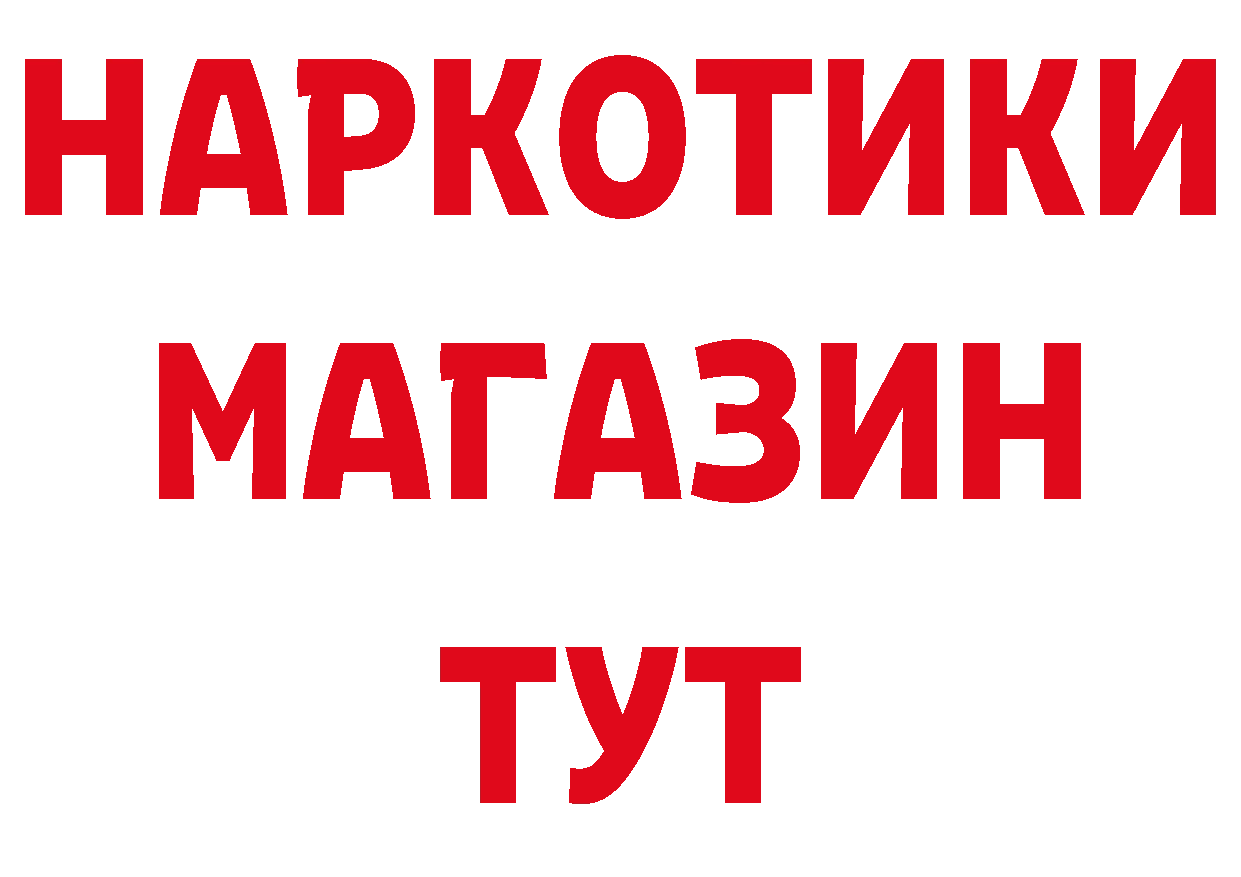 НАРКОТИКИ
МАГАЗИН
ТУТ